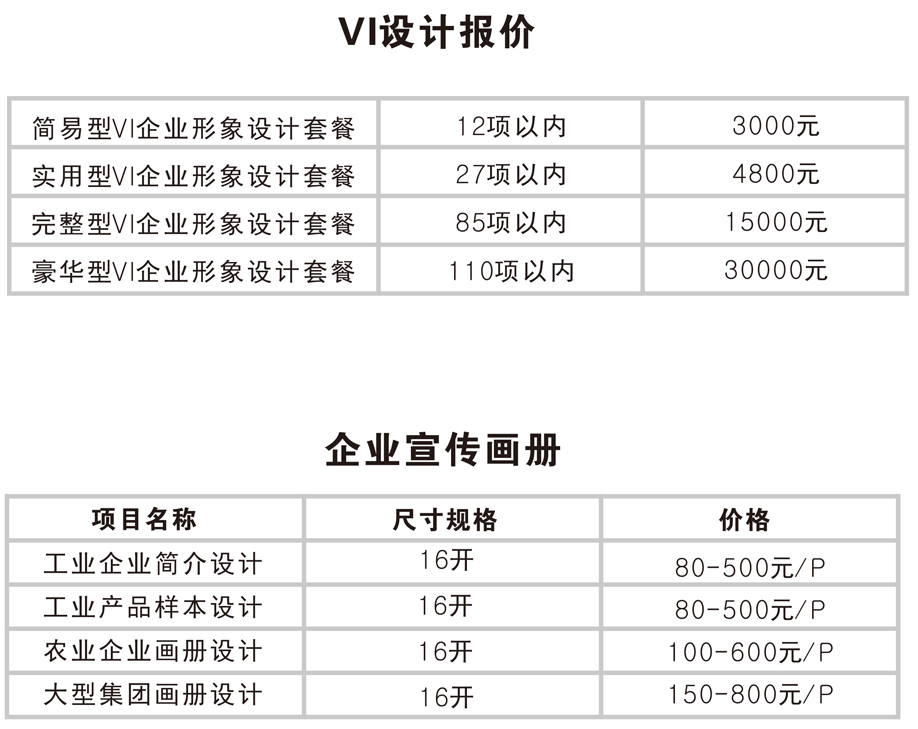 VI设计报价

| 简易型VI企业形象设计套餐 | 12项以内 | 3000元 |
|---|---|---|
| 实用型VI企业形象设计套餐 | 27项以内 | 4800元 |
| 完整型VI企业形象设计套餐 | 85项以内 | 15000元 |
| 豪华型VI企业形象设计套餐 | 110项以内 | 30000元 |

企业宣传画册

| 项目名称 | 尺寸规格 | 价格 |
|---|---|---|
| 工业企业简介设计 | 16开 | 80-500元/P |
| 工业产品样本设计 | 16开 | 80-500元/P |
| 农业企业画册设计 | 16开 | 100-600元/P |
| 大型集团画册设计 | 16开 | 150-800元/P |